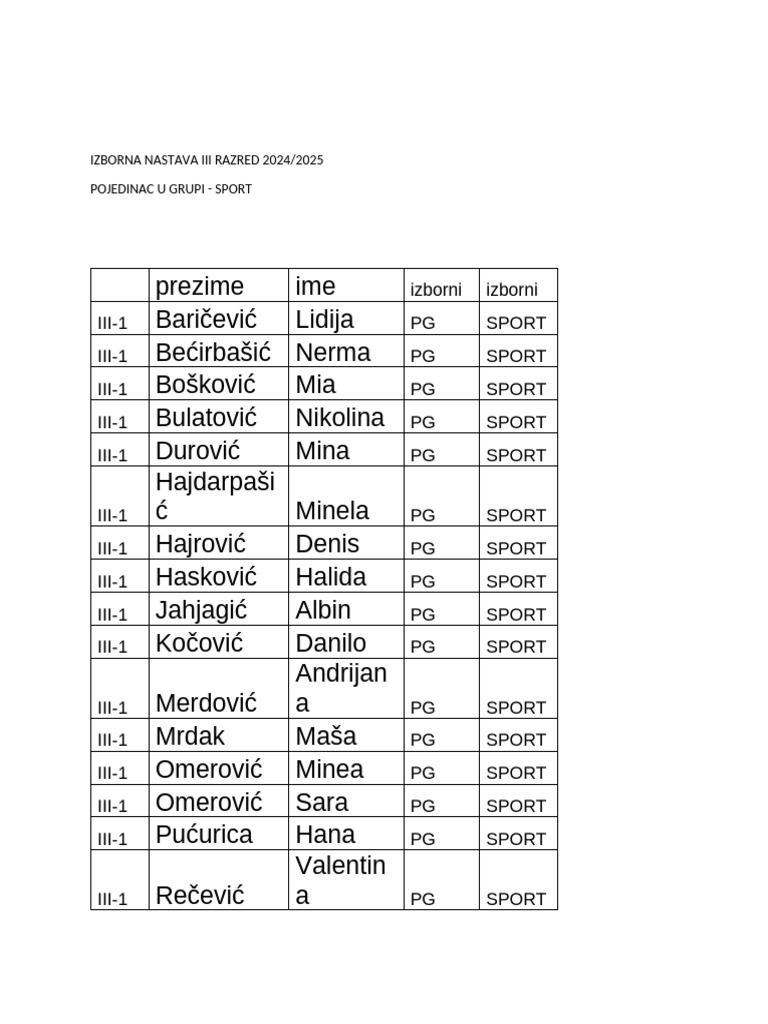 IZBORNA NASTAVA III RAZRED 2024/2025

POJEDINAC U GRUPI - SPORT

| | prezime | ime | izborni | izborni |
|---|---|---|---|---|
| III-1 | Baričević | Lidija | PG | SPORT |
| III-1 | Bećirbašić | Nerma | PG | SPORT |
| III-1 | Bošković | Mia | PG | SPORT |
| III-1 | Bulatović | Nikolina | PG | SPORT |
| III-1 | Durović | Mina | PG | SPORT |
| III-1 | Hajdarpašić | Minela | PG | SPORT |
| III-1 | Hajrović | Denis | PG | SPORT |
| III-1 | Hasković | Halida | PG | SPORT |
| III-1 | Jahjagić | Albin | PG | SPORT |
| III-1 | Kočović | Danilo | PG | SPORT |
| III-1 | Merdović | Andrijana | PG | SPORT |
| III-1 | Mrdak | Maša | PG | SPORT |
| III-1 | Omerović | Minea | PG | SPORT |
| III-1 | Omerović | Sara | PG | SPORT |
| III-1 | Pućurica | Hana | PG | SPORT |
| III-1 | Rečević | Valentina | PG | SPORT |